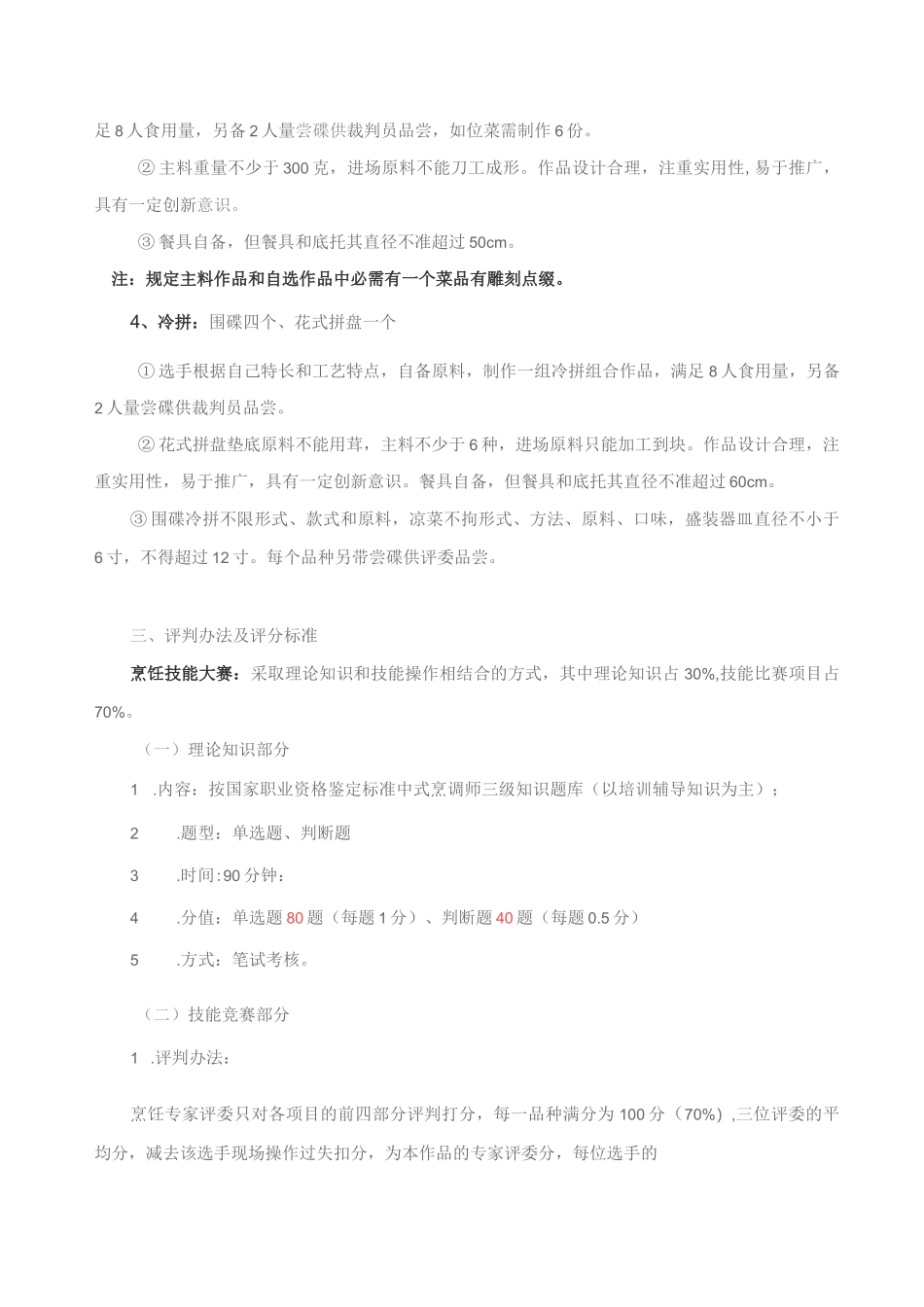 足8人食用量，另备2人量尝碟供裁判员品尝，如位菜需制作6份。

②主料重量不少于300克，进场原料不能刀工成形。作品设计合理，注重实用性,易于推广，具有一定创新意识。

③餐具自备，但餐具和底托其直径不准超过50cm。

注：规定主料作品和自选作品中必需有一个菜品有雕刻点缀。

4、冷拼：围碟四个、花式拼盘一个

①选手根据自己特长和工艺特点，自备原料，制作一组冷拼组合作品，满足8人食用量，另备2人量尝碟供裁判员品尝。

②花式拼盘垫底原料不能用茸，主料不少于6种，进场原料只能加工到块。作品设计合理，注重实用性，易于推广，具有一定创新意识。餐具自备，但餐具和底托其直径不准超过60cm。

③围碟冷拼不限形式、款式和原料，凉菜不拘形式、方法、原料、口味，盛装器皿直径不小于6寸，不得超过12寸。每个品种另带尝碟供评委品尝。

三、评判办法及评分标准

烹饪技能大赛：采取理论知识和技能操作相结合的方式，其中理论知识占30%,技能比赛项目占70%。

（一）理论知识部分

1 .内容：按国家职业资格鉴定标准中式烹调师三级知识题库（以培训辅导知识为主）；

2 .题型：单选题、判断题

3 .时间:90分钟：

4 .分值：单选题80题（每题1分）、判断题40题（每题0.5分）

5 .方式：笔试考核。

（二）技能竞赛部分

1 .评判办法：

烹饪专家评委只对各项目的前四部分评判打分，每一品种满分为100分（70%）,三位评委的平均分，减去该选手现场操作过失扣分，为本作品的专家评委分，每位选手的